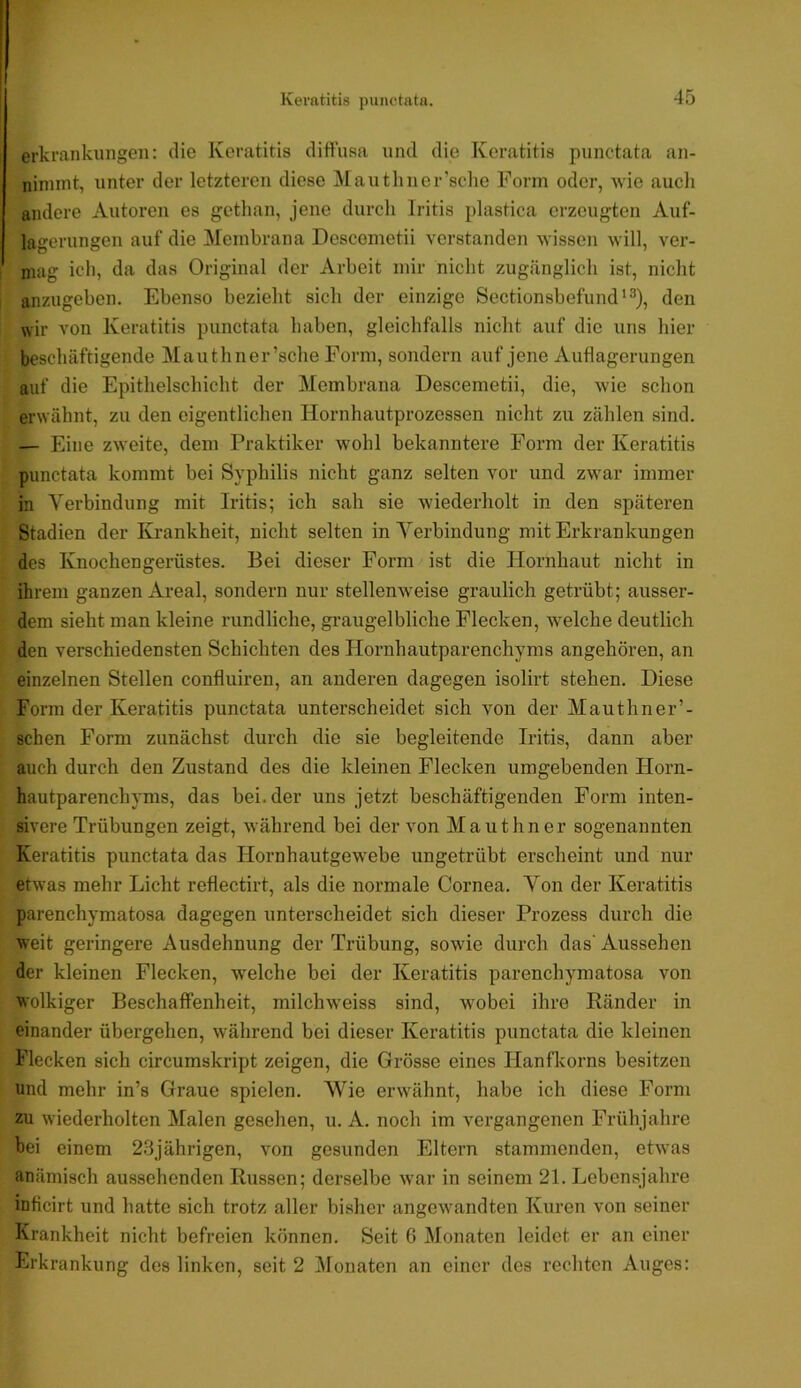 Keratitis punctata. 45

erkrankungen: die Keratitis diffusa und die Keratitis punctata annimmt, unter der letzteren diese Mauthner'sche Form oder, wie auch andere Autoren es gethan, jene durch Iritis plastica erzeugten Auflagerungen auf die Membrana Descemetii verstanden wissen will, vermag ich, da das Original der Arbeit mir nicht zugänglich ist, nicht anzugeben. Ebenso bezieht sich der einzige Sectionsbefund$^{13}$), den wir von Keratitis punctata haben, gleichfalls nicht auf die uns hier beschäftigende Mauthner'sche Form, sondern auf jene Auflagerungen auf die Epithelschicht der Membrana Descemetii, die, wie schon erwähnt, zu den eigentlichen Hornhautprozessen nicht zu zählen sind. — Eine zweite, dem Praktiker wohl bekanntere Form der Keratitis punctata kommt bei Syphilis nicht ganz selten vor und zwar immer in Verbindung mit Iritis; ich sah sie wiederholt in den späteren Stadien der Krankheit, nicht selten in Verbindung mit Erkrankungen des Knochengerüstes. Bei dieser Form ist die Hornhaut nicht in ihrem ganzen Areal, sondern nur stellenweise graulich getrübt; ausserdem sieht man kleine rundliche, graugelbliche Flecken, welche deutlich den verschiedensten Schichten des Hornhautparenchyms angehören, an einzelnen Stellen confluiren, an anderen dagegen isolirt stehen. Diese Form der Keratitis punctata unterscheidet sich von der Mauthner'schen Form zunächst durch die sie begleitende Iritis, dann aber auch durch den Zustand des die kleinen Flecken umgebenden Hornhautparenchyms, das bei der uns jetzt beschäftigenden Form intensivere Trübungen zeigt, während bei der von Mauthner sogenannten Keratitis punctata das Hornhautgewebe ungetrübt erscheint und nur etwas mehr Licht reflectirt, als die normale Cornea. Von der Keratitis parenchymatosa dagegen unterscheidet sich dieser Prozess durch die weit geringere Ausdehnung der Trübung, sowie durch das Aussehen der kleinen Flecken, welche bei der Keratitis parenchymatosa von wolkiger Beschaffenheit, milchweiss sind, wobei ihre Ränder in einander übergehen, während bei dieser Keratitis punctata die kleinen Flecken sich circumskript zeigen, die Grösse eines Hanfkorns besitzen und mehr in's Graue spielen. Wie erwähnt, habe ich diese Form zu wiederholten Malen gesehen, u. A. noch im vergangenen Frühjahre bei einem 23jährigen, von gesunden Eltern stammenden, etwas anämisch aussehenden Russen; derselbe war in seinem 21. Lebensjahre inficirt und hatte sich trotz aller bisher angewandten Kuren von seiner Krankheit nicht befreien können. Seit 6 Monaten leidet er an einer Erkrankung des linken, seit 2 Monaten an einer des rechten Auges: